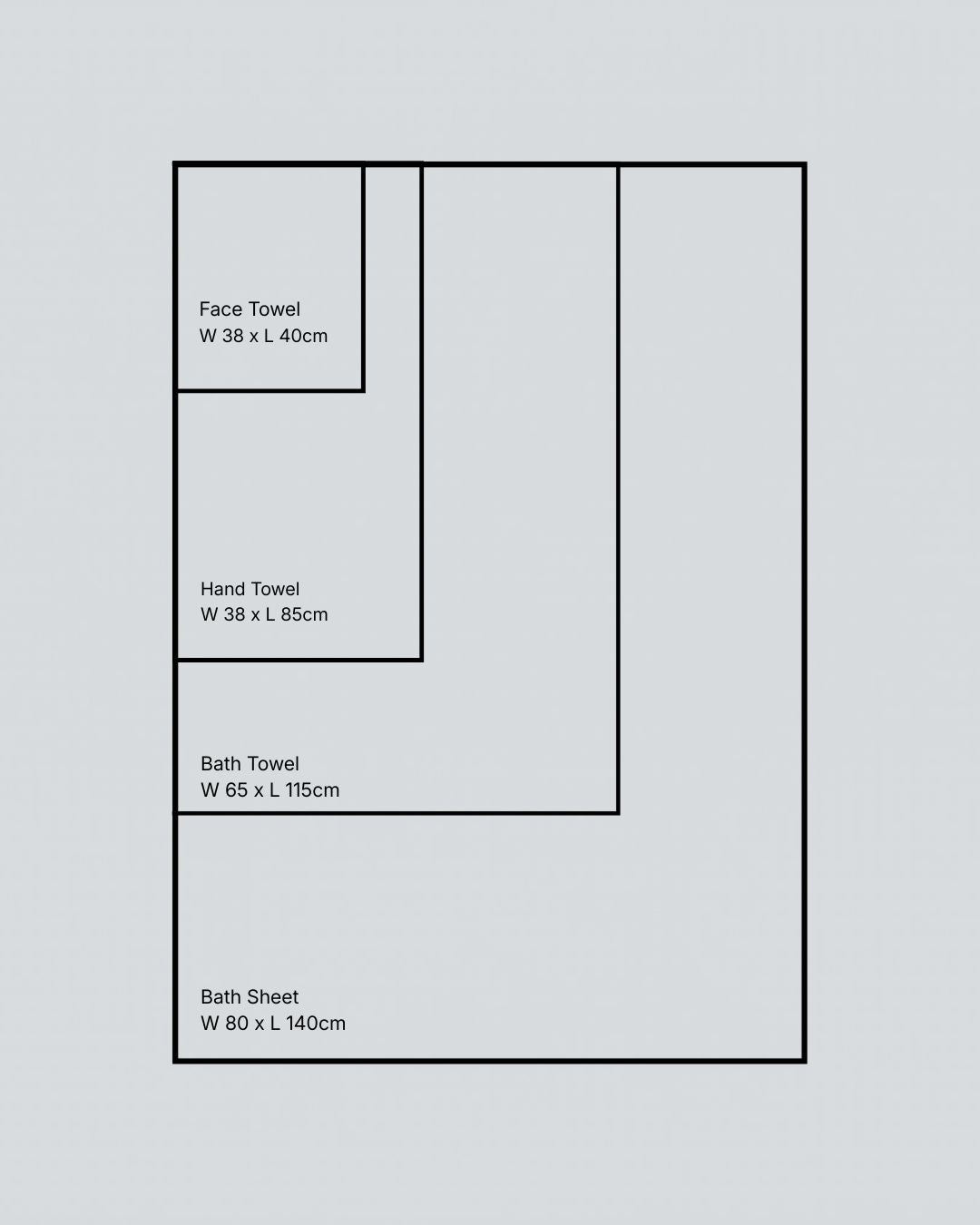 Face Towel
W 38 x L 40cm

Hand Towel
W 38 x L 85cm

Bath Towel
W 65 x L 115cm

Bath Sheet
W 80 x L 140cm